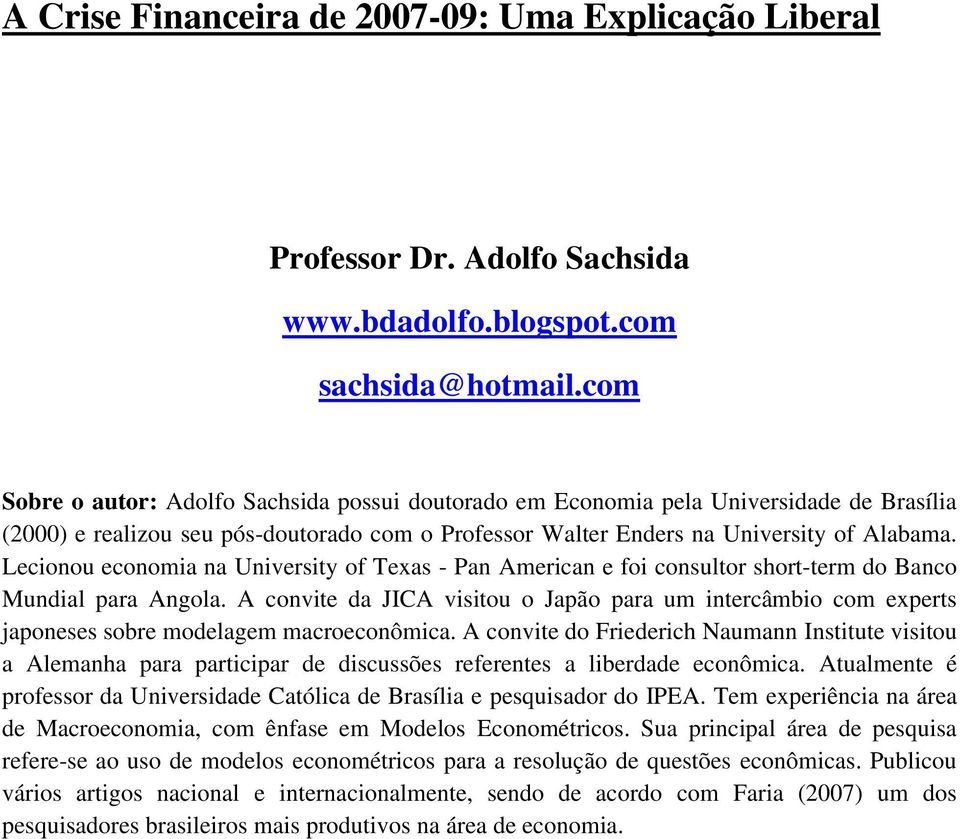 A Crise Financeira de 2007-09: Uma Explicação Liberal

Professor Dr. Adolfo Sachsida

www.bdadolfo.blogspot.com

sachsida@hotmail.com

Sobre o autor: Adolfo Sachsida possui doutorado em Economia pela Universidade de Brasília (2000) e realizou seu pós-doutorado com o Professor Walter Enders na University of Alabama. Lecionou economia na University of Texas - Pan American e foi consultor short-term do Banco Mundial para Angola. A convite da JICA visitou o Japão para um intercâmbio com experts japoneses sobre modelagem macroeconômica. A convite do Friederich Naumann Institute visitou a Alemanha para participar de discussões referentes a liberdade econômica. Atualmente é professor da Universidade Católica de Brasília e pesquisador do IPEA. Tem experiência na área de Macroeconomia, com ênfase em Modelos Econométricos. Sua principal área de pesquisa refere-se ao uso de modelos econométricos para a resolução de questões econômicas. Publicou vários artigos nacional e internacionalmente, sendo de acordo com Faria (2007) um dos pesquisadores brasileiros mais produtivos na área de economia.